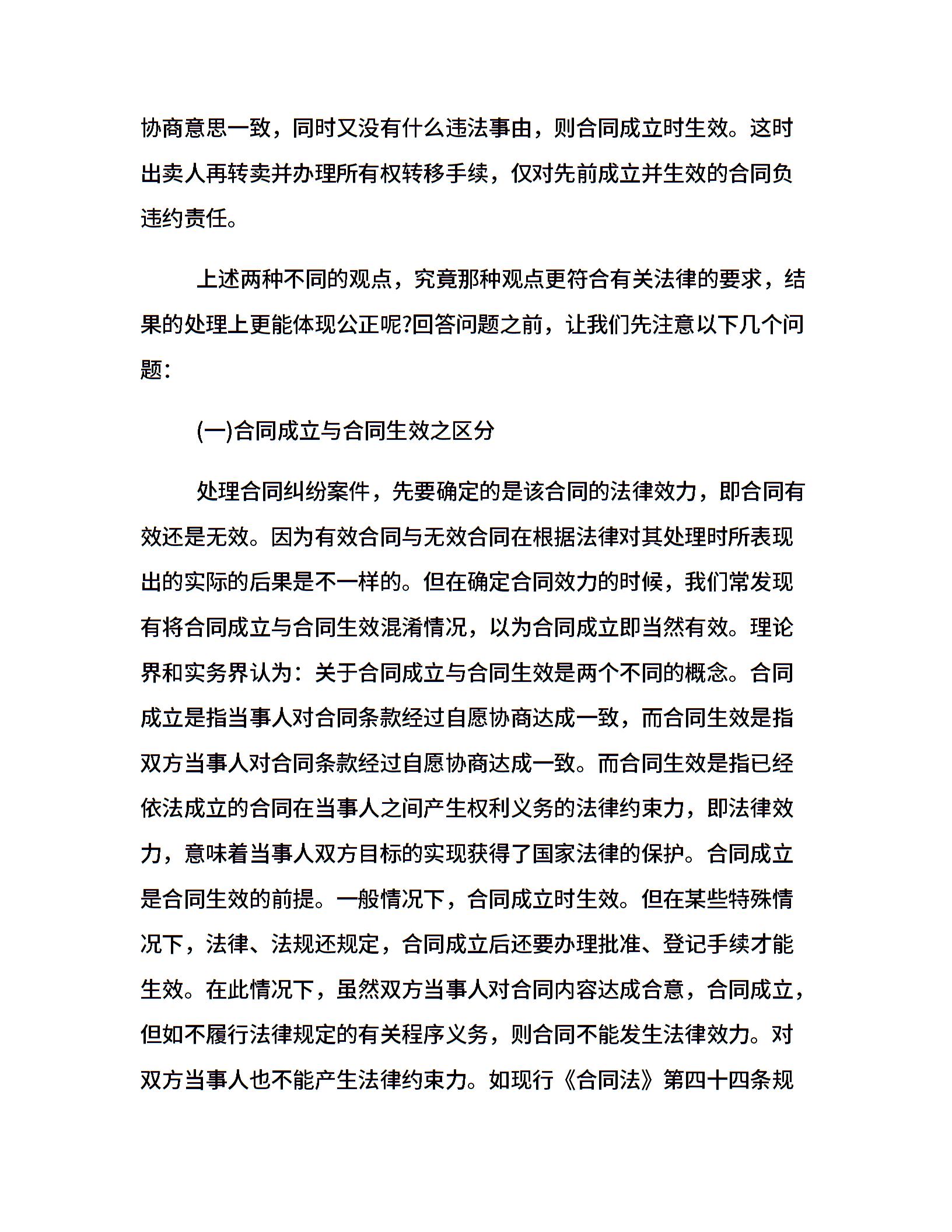 协商意思一致，同时又没有什么违法事由，则合同成立时生效。这时出卖人再转卖并办理所有权转移手续，仅对先前成立并生效的合同负违约责任。

上述两种不同的观点，究竟那种观点更符合有关法律的要求，结果的处理上更能体现公正呢?回答问题之前，让我们先注意以下几个问题：

(一)合同成立与合同生效之区分

处理合同纠纷案件，先要确定的是该合同的法律效力，即合同有效还是无效。因为有效合同与无效合同在根据法律对其处理时所表现出的实际的后果是不一样的。但在确定合同效力的时候，我们常发现有将合同成立与合同生效混淆情况，以为合同成立即当然有效。理论界和实务界认为：关于合同成立与合同生效是两个不同的概念。合同成立是指当事人对合同条款经过自愿协商达成一致，而合同生效是指双方当事人对合同条款经过自愿协商达成一致。而合同生效是指已经依法成立的合同在当事人之间产生权利义务的法律约束力，即法律效力，意味着当事人双方目标的实现获得了国家法律的保护。合同成立是合同生效的前提。一般情况下，合同成立时生效。但在某些特殊情况下，法律、法规还规定，合同成立后还要办理批准、登记手续才能生效。在此情况下，虽然双方当事人对合同内容达成合意，合同成立，但如不履行法律规定的有关程序义务，则合同不能发生法律效力。对双方当事人也不能产生法律约束力。如现行《合同法》第四十四条规